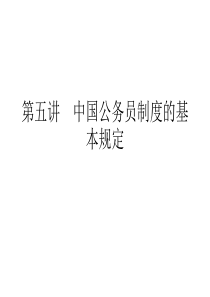 第五讲　中国公务员制度的基本规定